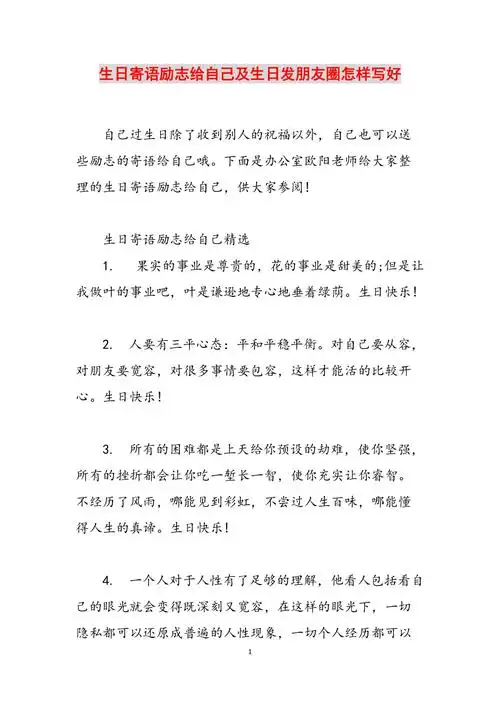 生日寄语励志给自己及生日发朋友圈怎样写好

自己过生日除了收到别人的祝福以外，自己也可以送些励志的寄语给自己哦。下面是办公室欧阳老师给大家整理的生日寄语励志给自己，供大家参阅！

生日寄语励志给自己精选

1. 果实的事业是尊贵的，花的事业是甜美的;但是让我做叶的事业吧，叶是谦逊地专心地垂着绿荫。生日快乐！

2. 人要有三平心态：平和平稳平衡。对自己要从容，对朋友要宽容，对很多事情要包容，这样才能活的比较开心。生日快乐！

3. 所有的困难都是上天给你预设的劫难，使你坚强，所有的挫折都会让你吃一堑长一智，使你充实让你睿智。不经历了风雨，哪能见到彩虹，不尝过人生百味，哪能懂得人生的真谛。生日快乐！

4. 一个人对于人性有了足够的理解，他看人包括看自己的眼光就会变得既深刻又宽容，在这样的眼光下，一切隐私都可以还原成普遍的人性现象，一切个人经历都可以

1